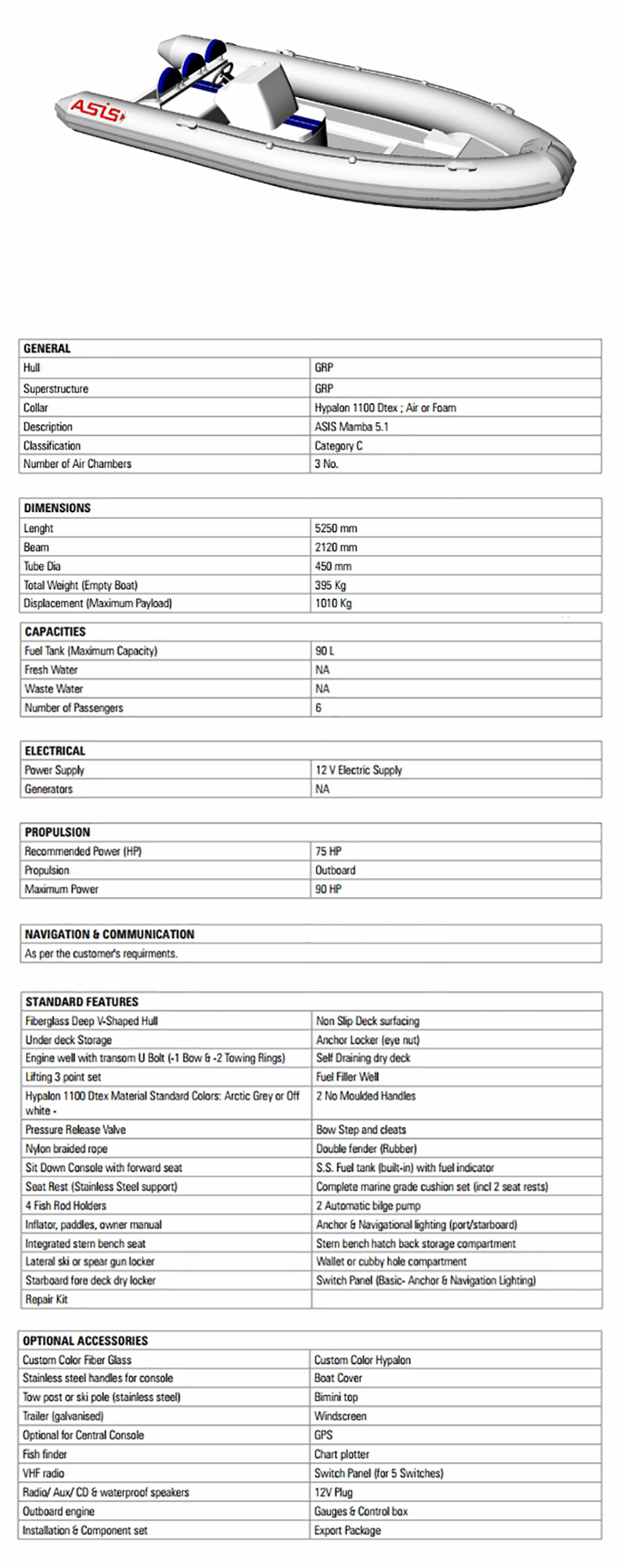 ASIS

| GENERAL | |
|---|---|
| Hull | GRP |
| Superstructure | GRP |
| Collar | Hypalon 1100 Dtex ; Air or Foam |
| Description | ASIS Mamba 5.1 |
| Classification | Category C |
| Number of Air Chambers | 3 No. |

| DIMENSIONS | |
|---|---|
| Lenght | 5250 mm |
| Beam | 2120 mm |
| Tube Dia | 450 mm |
| Total Weight (Empty Boat) | 395 Kg |
| Displacement (Maximum Payload) | 1010 Kg |

| CAPACITIES | |
|---|---|
| Fuel Tank (Maximum Capacity) | 90 L |
| Fresh Water | NA |
| Waste Water | NA |
| Number of Passengers | 6 |

| ELECTRICAL | |
|---|---|
| Power Supply | 12 V Electric Supply |
| Generators | NA |

| PROPULSION | |
|---|---|
| Recommended Power (HP) | 75 HP |
| Propulsion | Outboard |
| Maximum Power | 90 HP |

| NAVIGATION & COMMUNICATION |
|---|
| As per the customer's requirments. |

| STANDARD FEATURES | |
|---|---|
| Fiberglass Deep V-Shaped Hull | Non Slip Deck surfacing |
| Under deck Storage | Anchor Locker (eye nut) |
| Engine well with transom U Bolt (-1 Bow & -2 Towing Rings) | Self Draining dry deck |
| Lifting 3 point set | Fuel Filler Well |
| Hypalon 1100 Dtex Material Standard Colors: Arctic Grey or Off white - | 2 No Moulded Handles |
| Pressure Release Valve | Bow Step and cleats |
| Nylon braided rope | Double fender (Rubber) |
| Sit Down Console with forward seat | S.S. Fuel tank (built-in) with fuel indicator |
| Seat Rest (Stainless Steel support) | Complete marine grade cushion set (incl 2 seat rests) |
| 4 Fish Rod Holders | 2 Automatic bilge pump |
| Inflator, paddles, owner manual | Anchor & Navigational lighting (port/starboard) |
| Integrated stern bench seat | Stern bench hatch back storage compartment |
| Lateral ski or spear gun locker | Wallet or cubby hole compartment |
| Starboard fore deck dry locker | Switch Panel (Basic- Anchor & Navigation Lighting) |
| Repair Kit | |

| OPTIONAL ACCESSORIES | |
|---|---|
| Custom Color Fiber Glass | Custom Color Hypalon |
| Stainless steel handles for console | Boat Cover |
| Tow post or ski pole (stainless steel) | Bimini top |
| Trailer (galvanised) | Windscreen |
| Optional for Central Console | GPS |
| Fish finder | Chart plotter |
| VHF radio | Switch Panel (for 5 Switches) |
| Radio/ Aux/ CD & waterproof speakers | 12V Plug |
| Outboard engine | Gauges & Control box |
| Installation & Component set | Export Package |